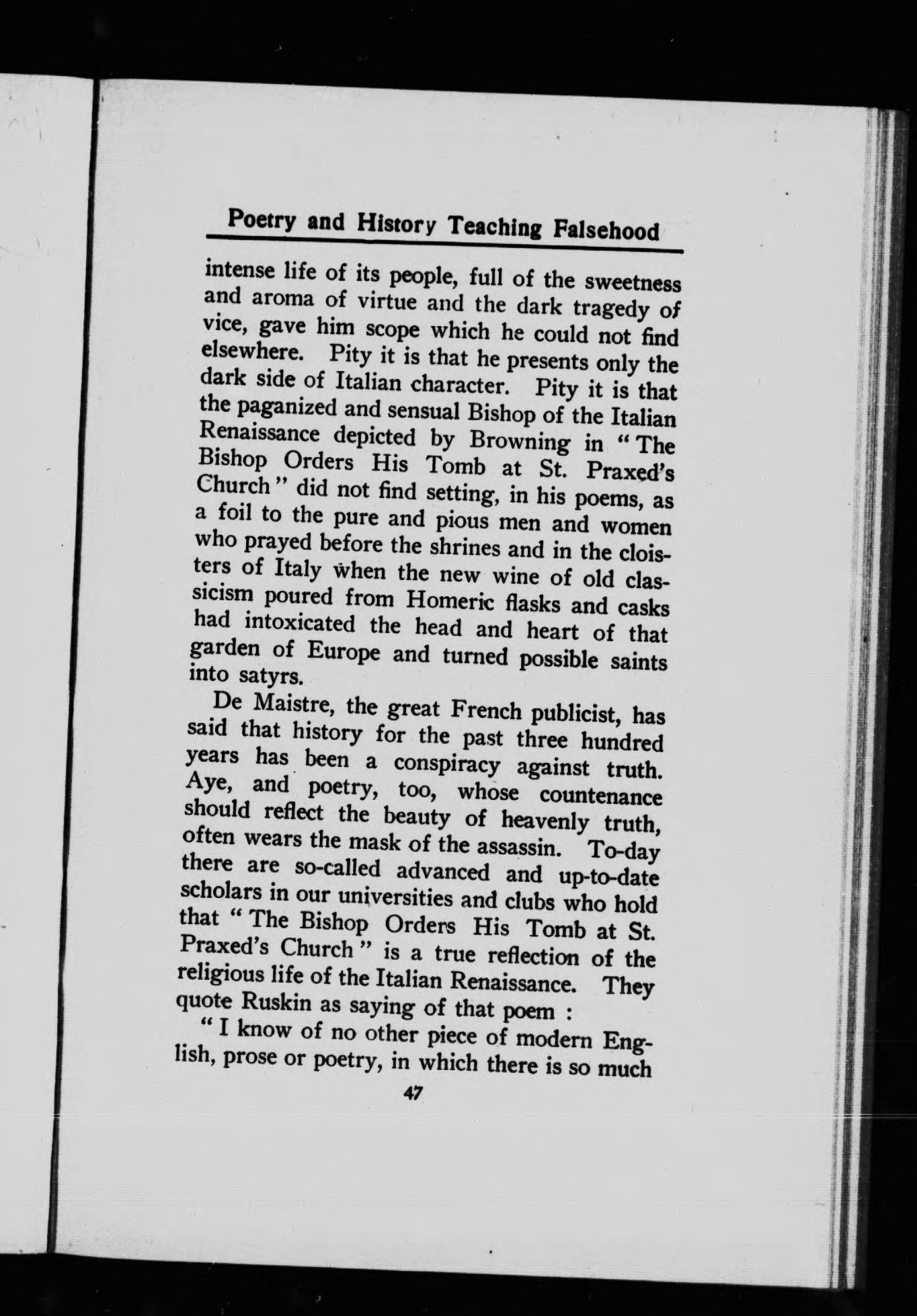 Poetry and History Teaching Falsehood

intense life of its people, full of the sweetness and aroma of virtue and the dark tragedy of vice, gave him scope which he could not find elsewhere. Pity it is that he presents only the dark side of Italian character. Pity it is that the paganized and sensual Bishop of the Italian Renaissance depicted by Browning in "The Bishop Orders His Tomb at St. Praxed's Church" did not find setting, in his poems, as a foil to the pure and pious men and women who prayed before the shrines and in the cloisters of Italy when the new wine of old classicism poured from Homeric flasks and casks had intoxicated the head and heart of that garden of Europe and turned possible saints into satyrs.

De Maistre, the great French publicist, has said that history for the past three hundred years has been a conspiracy against truth. Aye, and poetry, too, whose countenance should reflect the beauty of heavenly truth, often wears the mask of the assassin. To-day there are so-called advanced and up-to-date scholars in our universities and clubs who hold that "The Bishop Orders His Tomb at St. Praxed's Church" is a true reflection of the religious life of the Italian Renaissance. They quote Ruskin as saying of that poem :

"I know of no other piece of modern English, prose or poetry, in which there is so much

47